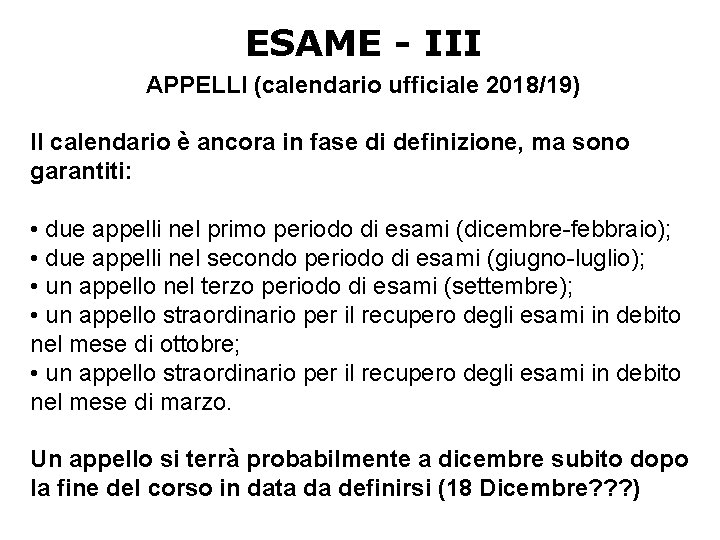 ESAME - III

APPELLI (calendario ufficiale 2018/19)

Il calendario è ancora in fase di definizione, ma sono garantiti:

• due appelli nel primo periodo di esami (dicembre-febbraio);
• due appelli nel secondo periodo di esami (giugno-luglio);
• un appello nel terzo periodo di esami (settembre);
• un appello straordinario per il recupero degli esami in debito nel mese di ottobre;
• un appello straordinario per il recupero degli esami in debito nel mese di marzo.

Un appello si terrà probabilmente a dicembre subito dopo la fine del corso in data da definirsi (18 Dicembre???)